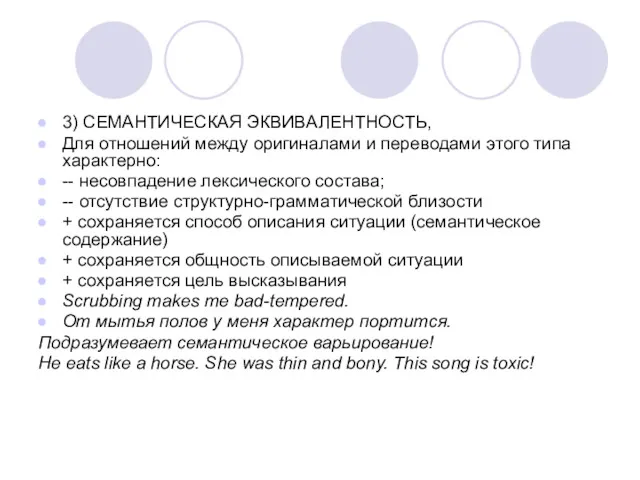 3) СЕМАНТИЧЕСКАЯ ЭКВИВАЛЕНТНОСТЬ,

Для отношений между оригиналами и переводами этого типа характерно:

-- несовпадение лексического состава;

-- отсутствие структурно-грамматической близости

+ сохраняется способ описания ситуации (семантическое содержание)

+ сохраняется общность описываемой ситуации

+ сохраняется цель высказывания

Scrubbing makes me bad-tempered.

От мытья полов у меня характер портится.

Подразумевает семантическое варьирование!

He eats like a horse. She was thin and bony. This song is toxic!